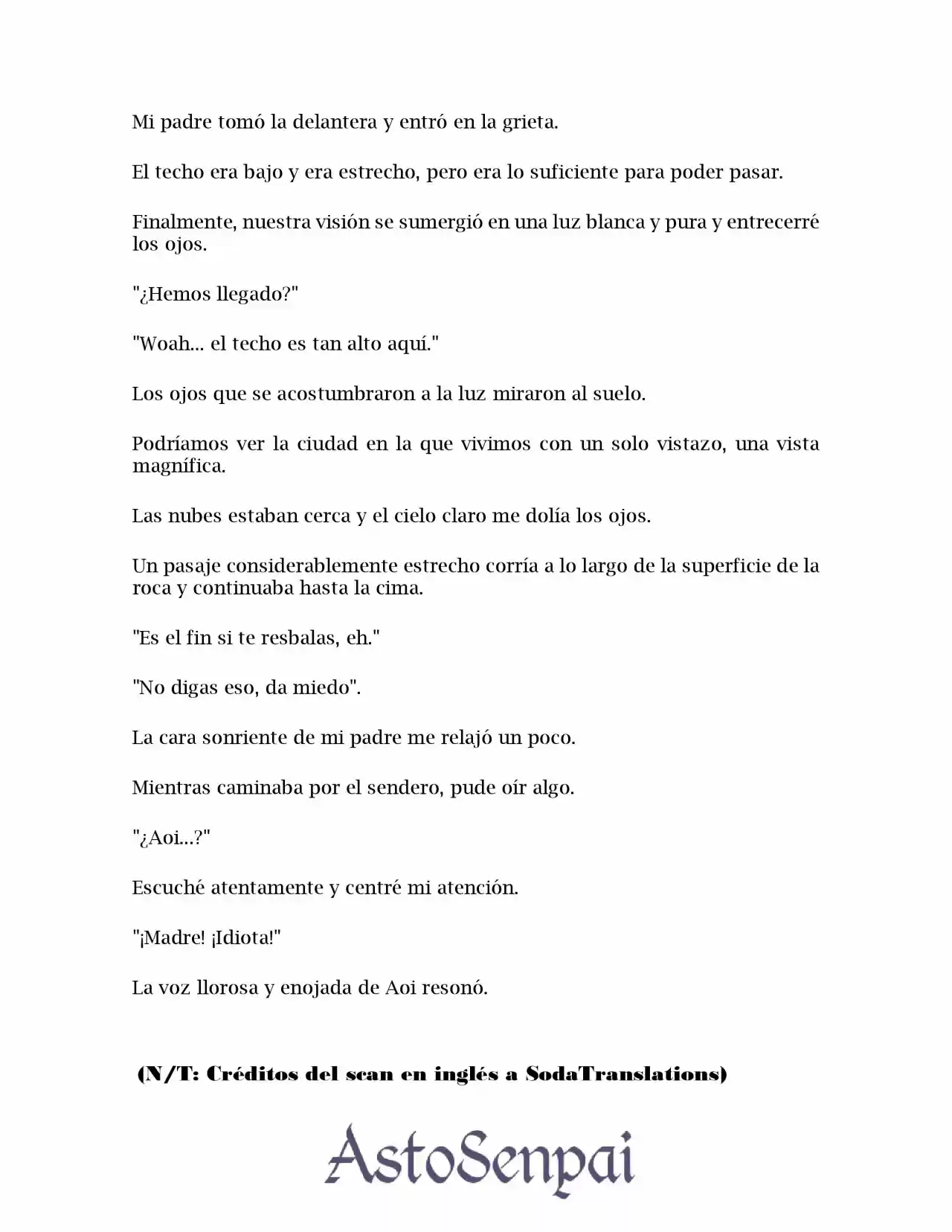 Mi padre tomó la delantera y entró en la grieta.

El techo era bajo y era estrecho, pero era lo suficiente para poder pasar.

Finalmente, nuestra visión se sumergió en una luz blanca y pura y entrecerré los ojos.

"¿Hemos llegado?"

"Woah... el techo es tan alto aquí."

Los ojos que se acostumbraron a la luz miraron al suelo.

Podríamos ver la ciudad en la que vivimos con un solo vistazo, una vista magnífica.

Las nubes estaban cerca y el cielo claro me dolía los ojos.

Un pasaje considerablemente estrecho corría a lo largo de la superficie de la roca y continuaba hasta la cima.

"Es el fin si te resbalas, eh."

"No digas eso, da miedo".

La cara sonriente de mi padre me relajó un poco.

Mientras caminaba por el sendero, pude oír algo.

"¿Aoi...?"

Escuché atentamente y centré mi atención.

"¡Madre! ¡Idiota!"

La voz llorosa y enojada de Aoi resonó.

(N/T: Créditos del scan en inglés a SodaTranslations)

AstoSenpai